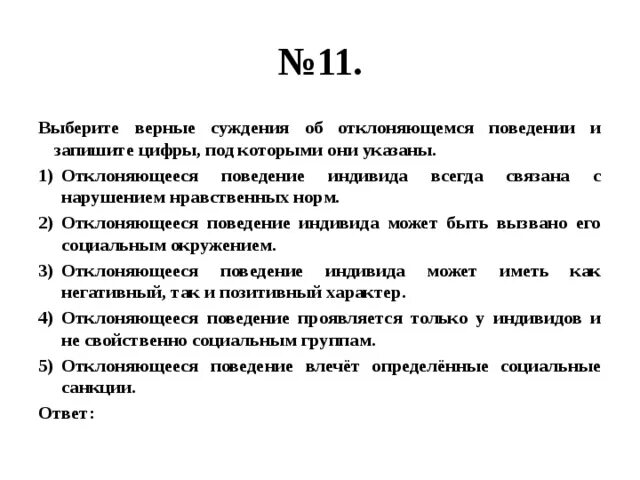 №11.

Выберите верные суждения об отклоняющемся поведении и запишите цифры, под которыми они указаны.

1) Отклоняющееся поведение индивида всегда связана с нарушением нравственных норм.

2) Отклоняющееся поведение индивида может быть вызвано его социальным окружением.

3) Отклоняющееся поведение индивида может иметь как негативный, так и позитивный характер.

4) Отклоняющееся поведение проявляется только у индивидов и не свойственно социальным группам.

5) Отклоняющееся поведение влечёт определённые социальные санкции.

Ответ: